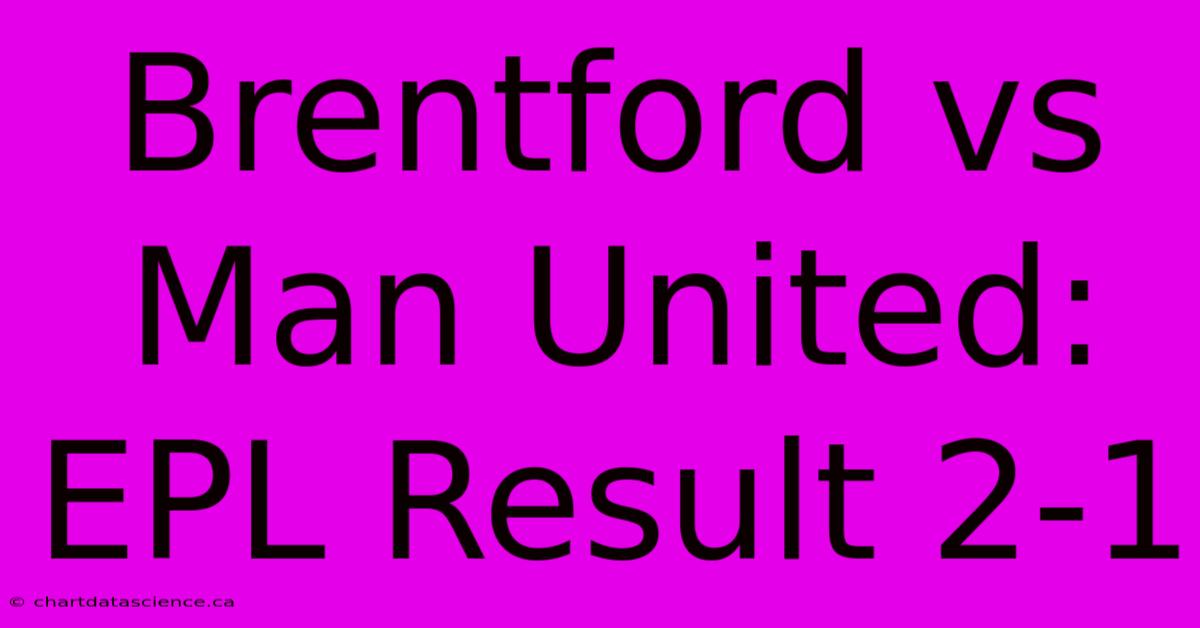 Brentford vs Man United: EPL Result 2-1

© chartdatascience.ca